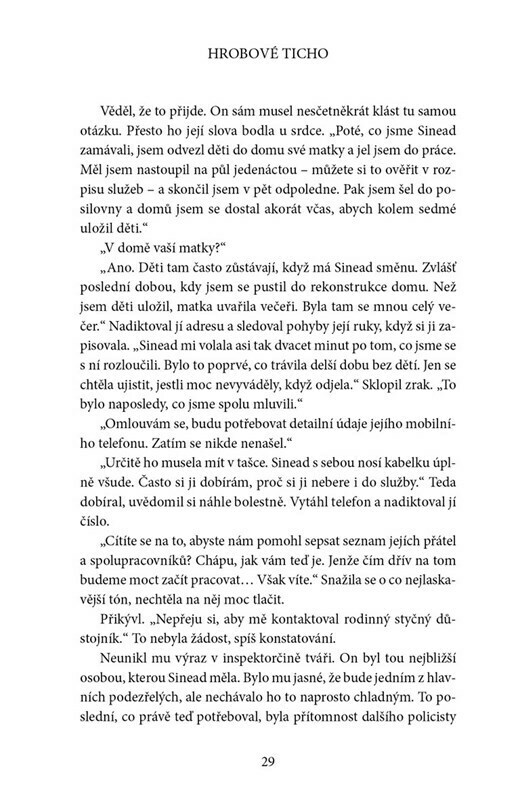 HROBOVÉ TICHO

Věděl, že to přijde. On sám musel nesčetněkrát klást tu samou otázku. Přesto ho její slova bodla u srdce. „Poté, co jsme Sinead zamávali, jsem odvezl děti do domu své matky a jel jsem do práce. Měl jsem nastoupil na půl jedenáctou – můžete si to ověřit v rozpisu služeb – a skončil jsem v pět odpoledne. Pak jsem šel do posilovny a domů jsem se dostal akorát včas, abych kolem sedmé uložil děti.“

„V domě vaší matky?“

„Ano. Děti tam často zůstávají, když má Sinead směnu. Zvlášť poslední dobou, kdy jsem se pustil do rekonstrukce domu. Než jsem děti uložil, matka uvařila večeři. Byla tam se mnou celý večer.“ Nadiktoval jí adresu a sledoval pohyby její ruky, když si ji zapisovala. „Sinead mi volala asi tak dvacet minut po tom, co jsme se s ní rozloučili. Bylo to poprvé, co trávila delší dobu bez dětí. Jen se chtěla ujistit, jestli moc nevyváděly, když odjela.“ Sklopil zrak. „To bylo naposledy, co jsme spolu mluvili.“

„Omlouvám se, budu potřebovat detailní údaje jejího mobilního telefonu. Zatím se nikde nenašel.“

„Určitě ho musela mít v tašce. Sinead s sebou nosí kabelku úplně všude. Často si ji dobírám, proč si ji nebere i do služby.“ Teda dobíral, uvědomil si náhle bolestně. Vytáhl telefon a nadiktoval jí číslo.

„Cítíte se na to, abyste nám pomohl sepsat seznam jejích přátel a spolupracovníků? Chápu, jak vám teď je. Jenže čím dřív na tom budeme moct začít pracovat… Však víte.“ Snažila se o co nejlaskavější tón, nechtěla na něj moc tlačit.

Přikývl. „Nepřeju si, aby mě kontaktoval rodinný styčný důstojník.“ To nebyla žádost, spíš konstatování.

Neunikl mu výraz v inspektorčině tváři. On byl tou nejbližší osobou, kterou Sinead měla. Bylo mu jasné, že bude jedním z hlavních podezřelých, ale nechávalo ho to naprosto chladným. To poslední, co právě teď potřeboval, byla přítomnost dalšího policisty

29